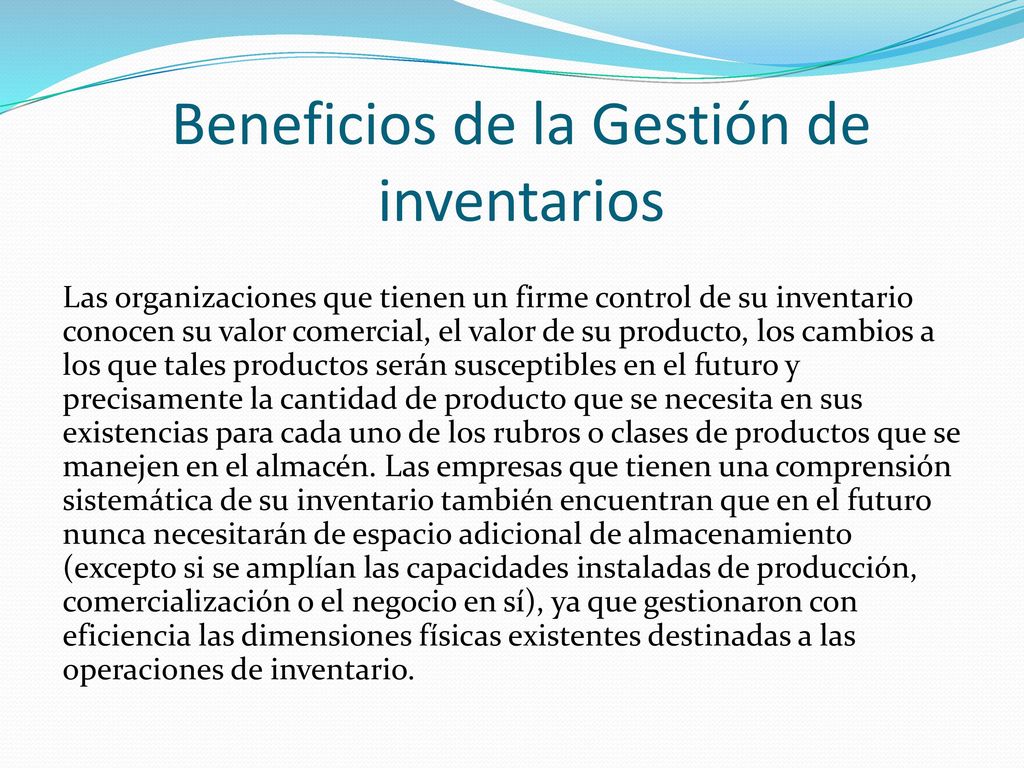 Beneficios de la Gestión de inventarios

Las organizaciones que tienen un firme control de su inventario conocen su valor comercial, el valor de su producto, los cambios a los que tales productos serán susceptibles en el futuro y precisamente la cantidad de producto que se necesita en sus existencias para cada uno de los rubros o clases de productos que se manejen en el almacén. Las empresas que tienen una comprensión sistemática de su inventario también encuentran que en el futuro nunca necesitarán de espacio adicional de almacenamiento (excepto si se amplían las capacidades instaladas de producción, comercialización o el negocio en sí), ya que gestionaron con eficiencia las dimensiones físicas existentes destinadas a las operaciones de inventario.